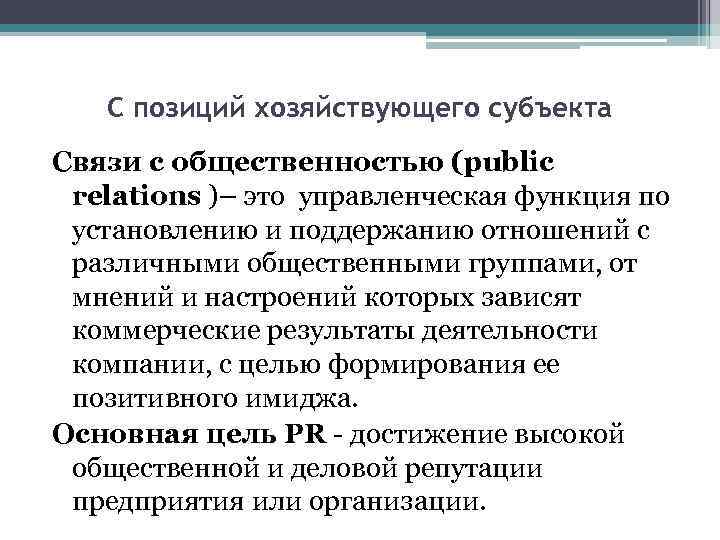 С позиций хозяйствующего субъекта

Связи с общественностью (public relations )– это управленческая функция по установлению и поддержанию отношений с различными общественными группами, от мнений и настроений которых зависят коммерческие результаты деятельности компании, с целью формирования ее позитивного имиджа.

Основная цель PR - достижение высокой общественной и деловой репутации предприятия или организации.